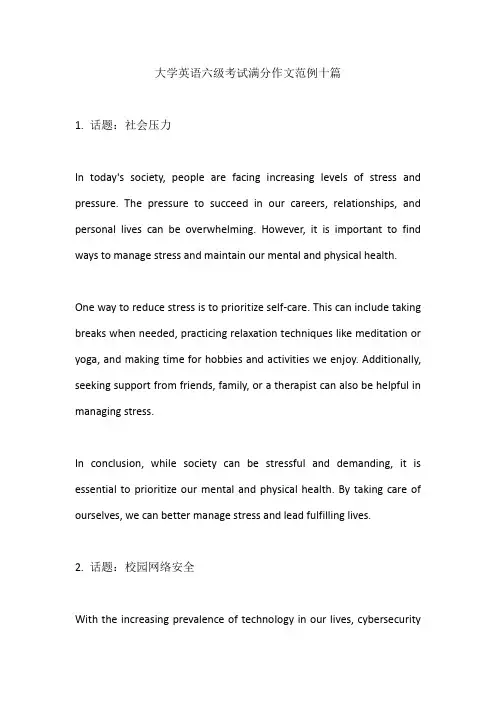 大学英语六级考试满分作文范例十篇

1. 话题：社会压力

In today's society, people are facing increasing levels of stress and pressure. The pressure to succeed in our careers, relationships, and personal lives can be overwhelming. However, it is important to find ways to manage stress and maintain our mental and physical health.

One way to reduce stress is to prioritize self-care. This can include taking breaks when needed, practicing relaxation techniques like meditation or yoga, and making time for hobbies and activities we enjoy. Additionally, seeking support from friends, family, or a therapist can also be helpful in managing stress.

In conclusion, while society can be stressful and demanding, it is essential to prioritize our mental and physical health. By taking care of ourselves, we can better manage stress and lead fulfilling lives.

2. 话题：校园网络安全

With the increasing prevalence of technology in our lives, cybersecurity